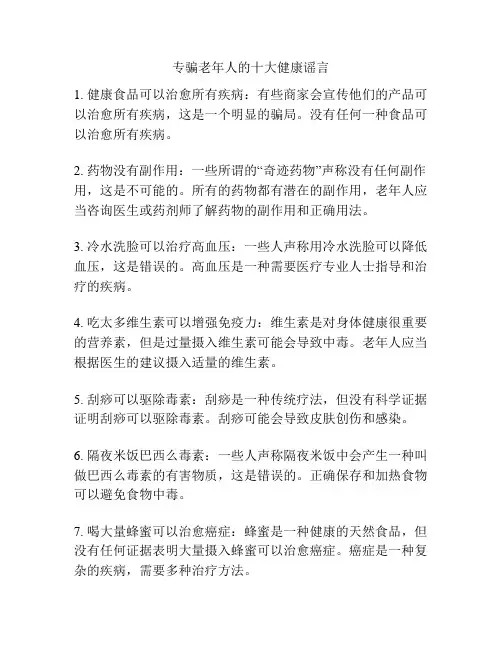 专骗老年人的十大健康谣言

1. 健康食品可以治愈所有疾病：有些商家会宣传他们的产品可以治愈所有疾病，这是一个明显的骗局。没有任何一种食品可以治愈所有疾病。

2. 药物没有副作用：一些所谓的“奇迹药物”声称没有任何副作用，这是不可能的。所有的药物都有潜在的副作用，老年人应当咨询医生或药剂师了解药物的副作用和正确用法。

3. 冷水洗脸可以治疗高血压：一些人声称用冷水洗脸可以降低血压，这是错误的。高血压是一种需要医疗专业人士指导和治疗的疾病。

4. 吃太多维生素可以增强免疫力：维生素是对身体健康很重要的营养素，但是过量摄入维生素可能会导致中毒。老年人应当根据医生的建议摄入适量的维生素。

5. 刮痧可以驱除毒素：刮痧是一种传统疗法，但没有科学证据证明刮痧可以驱除毒素。刮痧可能会导致皮肤创伤和感染。

6. 隔夜米饭巴西么毒素：一些人声称隔夜米饭中会产生一种叫做巴西么毒素的有害物质，这是错误的。正确保存和加热食物可以避免食物中毒。

7. 喝大量蜂蜜可以治愈癌症：蜂蜜是一种健康的天然食品，但没有任何证据表明大量摄入蜂蜜可以治愈癌症。癌症是一种复杂的疾病，需要多种治疗方法。